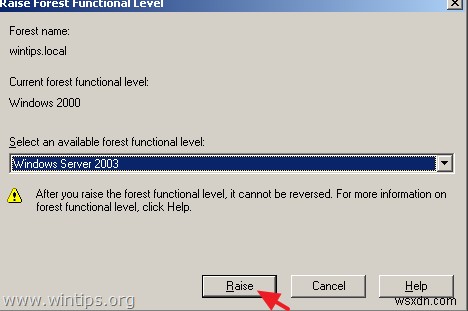 Raise Forest Functional Level

Forest name:

wintips.local

Current forest functional level:

Windows 2000

Select an available forest functional level:

Windows Server 2003

After you raise the forest functional level, it cannot be reversed. For more information on forest functional level, click Help.

Raise

Cancel

Help

www.wintips.org

wsxdn.com